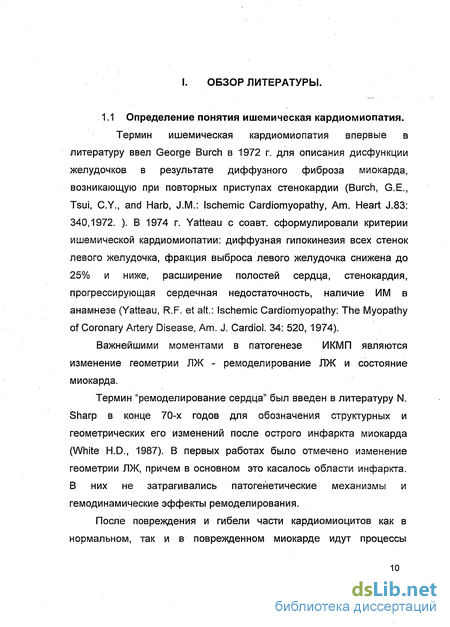 I. ОБЗОР ЛИТЕРАТУРЫ.

1.1 Определение понятия ишемическая кардиомиопатия.

Термин ишемическая кардиомиопатия впервые в литературу ввел George Burch в 1972 г. для описания дисфункции желудочков в результате диффузного фиброза миокарда, возникающую при повторных приступах стенокардии (Burch, G.E., Tsui, C.Y., and Harb, J.M.: Ischemic Cardiomyopathy, Am. Heart J.83: 340,1972. ). В 1974 г. Yatteau с соавт. сформулировали критерии ишемической кардиомиопатии: диффузная гипокинезия всех стенок левого желудочка, фракция выброса левого желудочка снижена до 25% и ниже, расширение полостей сердца, стенокардия, прогрессирующая сердечная недостаточность, наличие ИМ в анамнезе (Yatteau, R.F. et alt.: Ischemic Cardiomyopathy: The Myopathy of Coronary Artery Disease, Am. J. Cardiol. 34: 520, 1974).

Важнейшими моментами в патогенезе ИКМП являются изменение геометрии ЛЖ - ремоделирование ЛЖ и состояние миокарда.

Термин "ремоделирование сердца" был введен в литературу N. Sharp в конце 70-х годов для обозначения структурных и геометрических его изменений после острого инфаркта миокарда (White H.D., 1987). В первых работах было отмечено изменение геометрии ЛЖ, причем в основном это касалось области инфаркта. В них не затрагивались патогенетические механизмы и гемодинамические эффекты ремоделирования.

После повреждения и гибели части кардиомиоцитов как в нормальном, так и в поврежденном миокарде идут процессы

10

dsLib.net
библиотека диссертаций